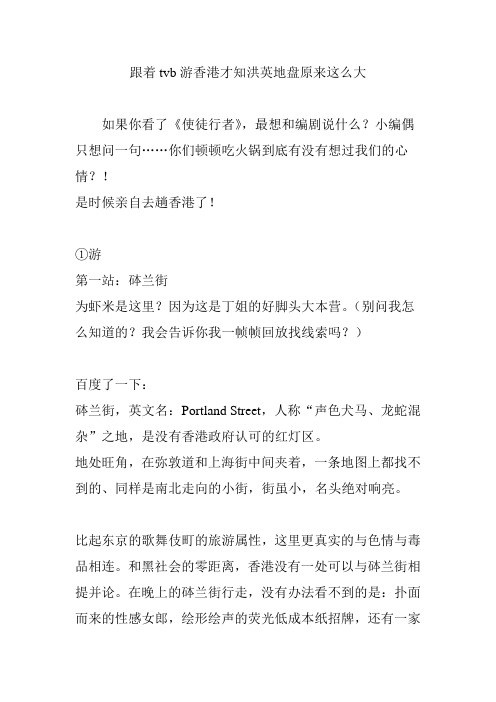 跟着 tvb 游香港才知洪英地盘原来这么大

如果你看了《使徒行者》，最想和编剧说什么？小编偶只想问一句……你们顿顿吃火锅到底有没有想过我们的心情？！
是时候亲自去趟香港了！

①游
第一站：砵兰街
为虾米是这里？因为这是丁姐的好脚头大本营。（别问我怎么知道的？我会告诉你我一帧帧回放找线索吗？）

百度了一下：
砵兰街，英文名：Portland Street，人称“声色犬马、龙蛇混杂”之地，是没有香港政府认可的红灯区。
地处旺角，在弥敦道和上海街中间夹着，一条地图上都找不到的、同样是南北走向的小街，街虽小，名头绝对响亮。

比起东京的歌舞伎町的旅游属性，这里更真实的与色情与毒品相连。和黑社会的零距离，香港没有一处可以与砵兰街相提并论。在晚上的砵兰街行走，没有办法看不到的是：扑面而来的性感女郎，绘形绘声的荧光低成本纸招牌，还有一家